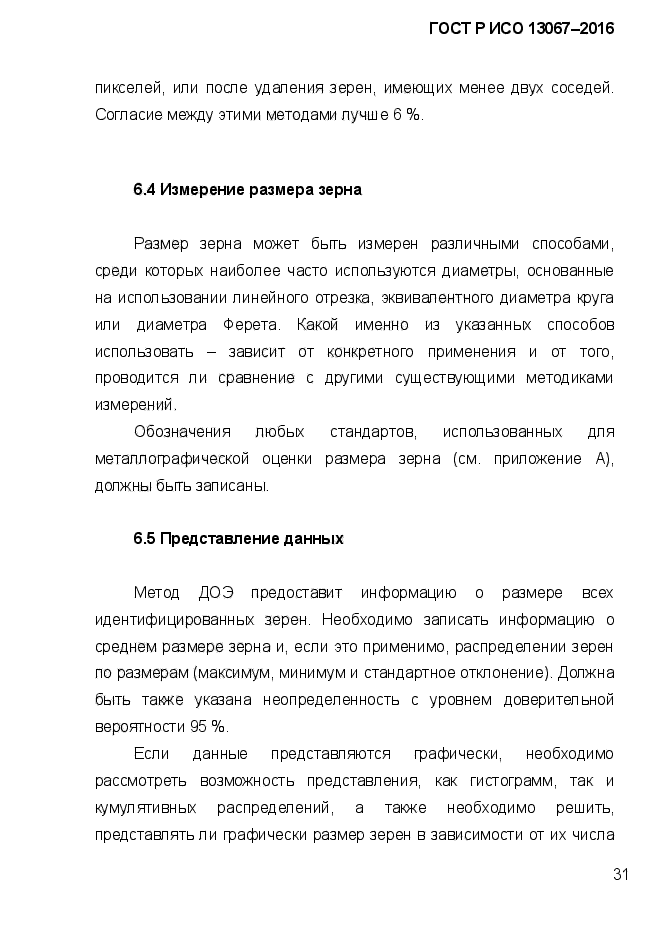 ГОСТ Р ИСО 13067–2016

пикселей, или после удаления зерен, имеющих менее двух соседей. Согласие между этими методами лучше 6 %.

6.4 Измерение размера зерна

Размер зерна может быть измерен различными способами, среди которых наиболее часто используются диаметры, основанные на использовании линейного отрезка, эквивалентного диаметра круга или диаметра Ферета. Какой именно из указанных способов использовать – зависит от конкретного применения и от того, проводится ли сравнение с другими существующими методиками измерений.

Обозначения любых стандартов, использованных для металлографической оценки размера зерна (см. приложение А), должны быть записаны.

6.5 Представление данных

Метод ДОЭ предоставит информацию о размере всех идентифицированных зерен. Необходимо записать информацию о среднем размере зерна и, если это применимо, распределении зерен по размерам (максимум, минимум и стандартное отклонение). Должна быть также указана неопределенность с уровнем доверительной вероятности 95 %.

Если данные представляются графически, необходимо рассмотреть возможность представления, как гистограмм, так и кумулятивных распределений, а также необходимо решить, представлять ли графически размер зерен в зависимости от их числа

31